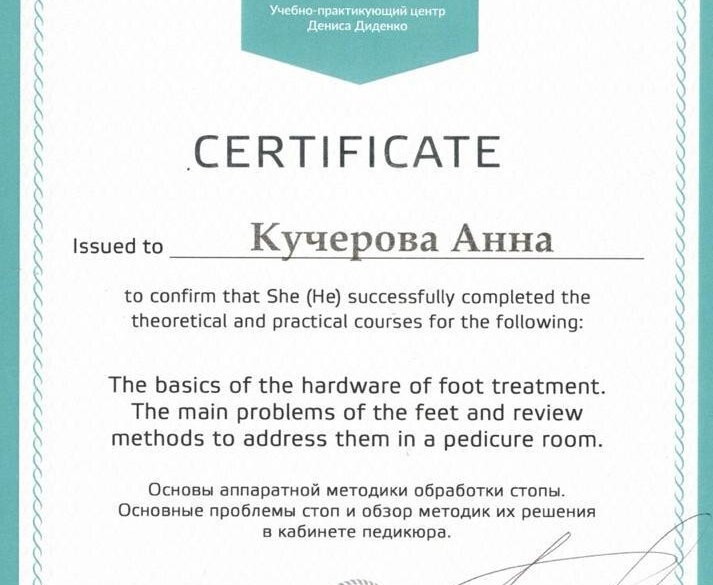 Учебно-практикующий центр
Дениса Диденко

CERTIFICATE

Issued to Кучерова Анна

to confirm that She (He) successfully completed the theoretical and practical courses for the following:

The basics of the hardware of foot treatment. The main problems of the feet and review methods to address them in a pedicure room.

Основы аппаратной методики обработки стопы. Основные проблемы стоп и обзор методик их решения в кабинете педикюра.